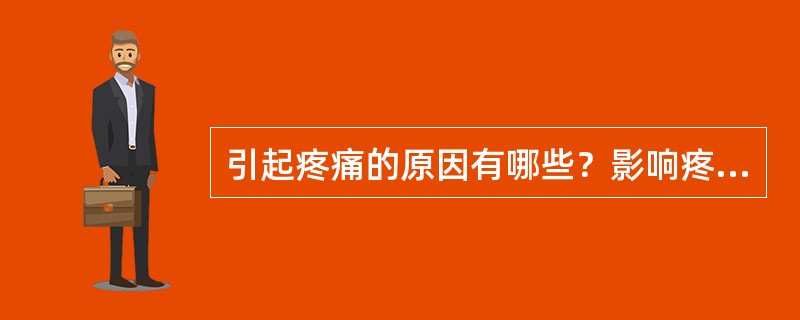 引起疼痛的原因有哪些？影响疼...